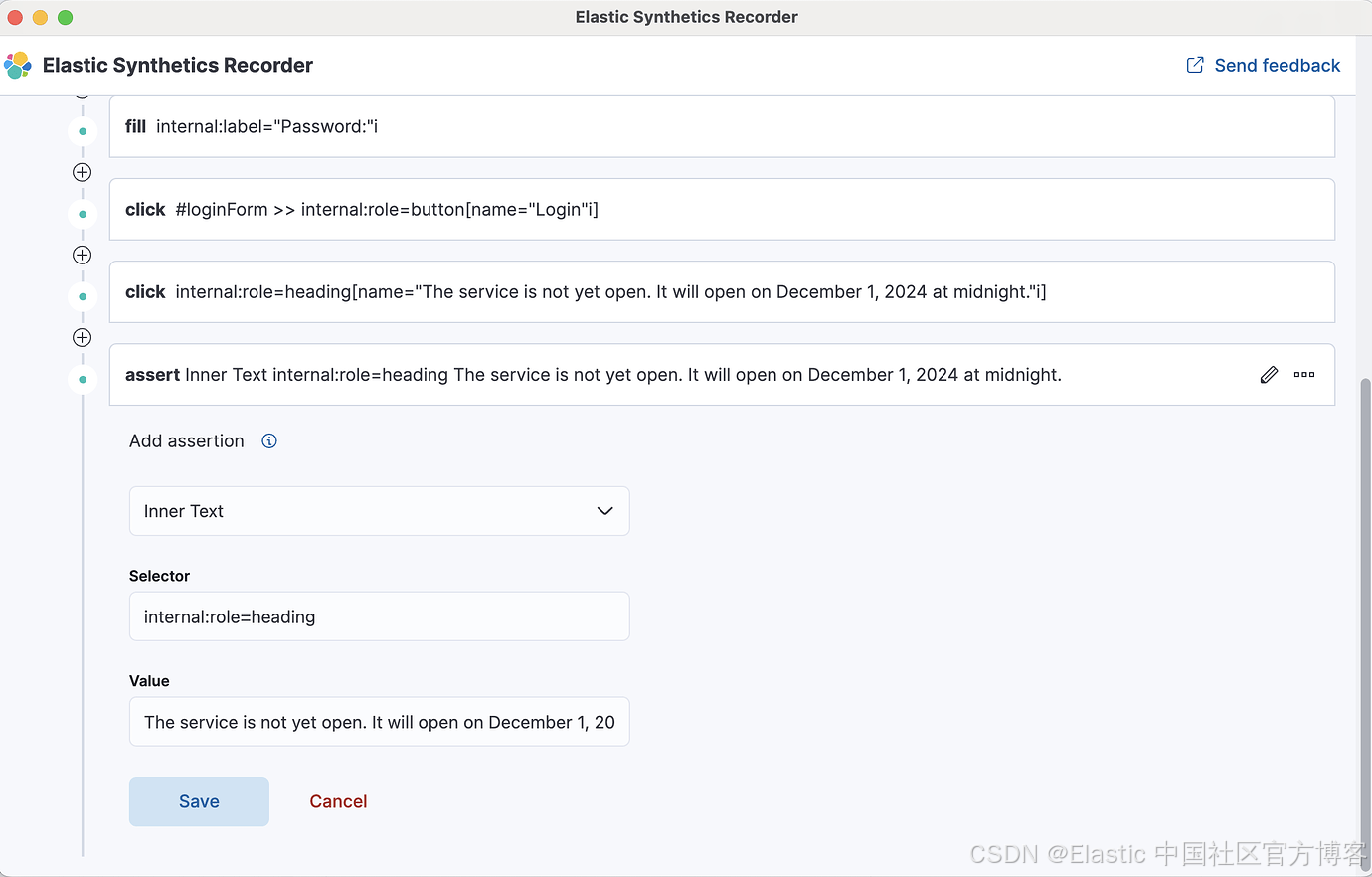 Elastic Synthetics Recorder

Elastic Synthetics Recorder

Send feedback

fill internal:label="Password:"i

click #loginForm >> internal:role=button[name="Login"i]

click internal:role=heading[name="The service is not yet open. It will open on December 1, 2024 at midnight."i]

assert Inner Text internal:role=heading The service is not yet open. It will open on December 1, 2024 at midnight.

Add assertion

Inner Text

Selector

internal:role=heading

Value

The service is not yet open. It will open on December 1, 20

Save

Cancel

CSDN @Elastic 中国社区官方博客